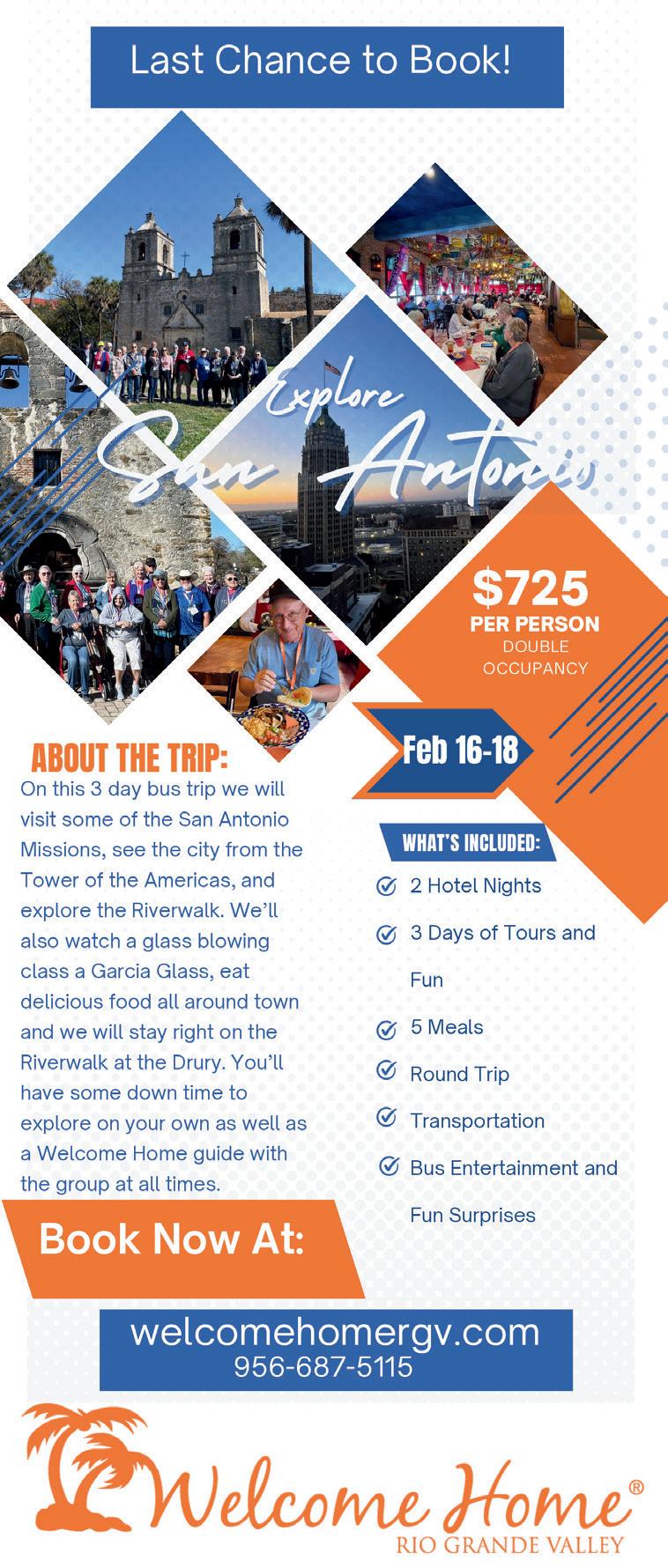 Last Chance to Book!

Explore
San Antonio

$725
PER PERSON
DOUBLE OCCUPANCY

Feb 16-18

ABOUT THE TRIP:
On this 3 day bus trip we will visit some of the San Antonio Missions, see the city from the Tower of the Americas, and explore the Riverwalk. We'll also watch a glass blowing class a Garcia Glass, eat delicious food all around town and we will stay right on the Riverwalk at the Drury. You'll have some down time to explore on your own as well as a Welcome Home guide with the group at all times.

WHAT'S INCLUDED:
2 Hotel Nights
3 Days of Tours and Fun
5 Meals
Round Trip
Transportation
Bus Entertainment and Fun Surprises

Book Now At:

welcomehomergv.com
956-687-5115

Welcome Home®
RIO GRANDE VALLEY